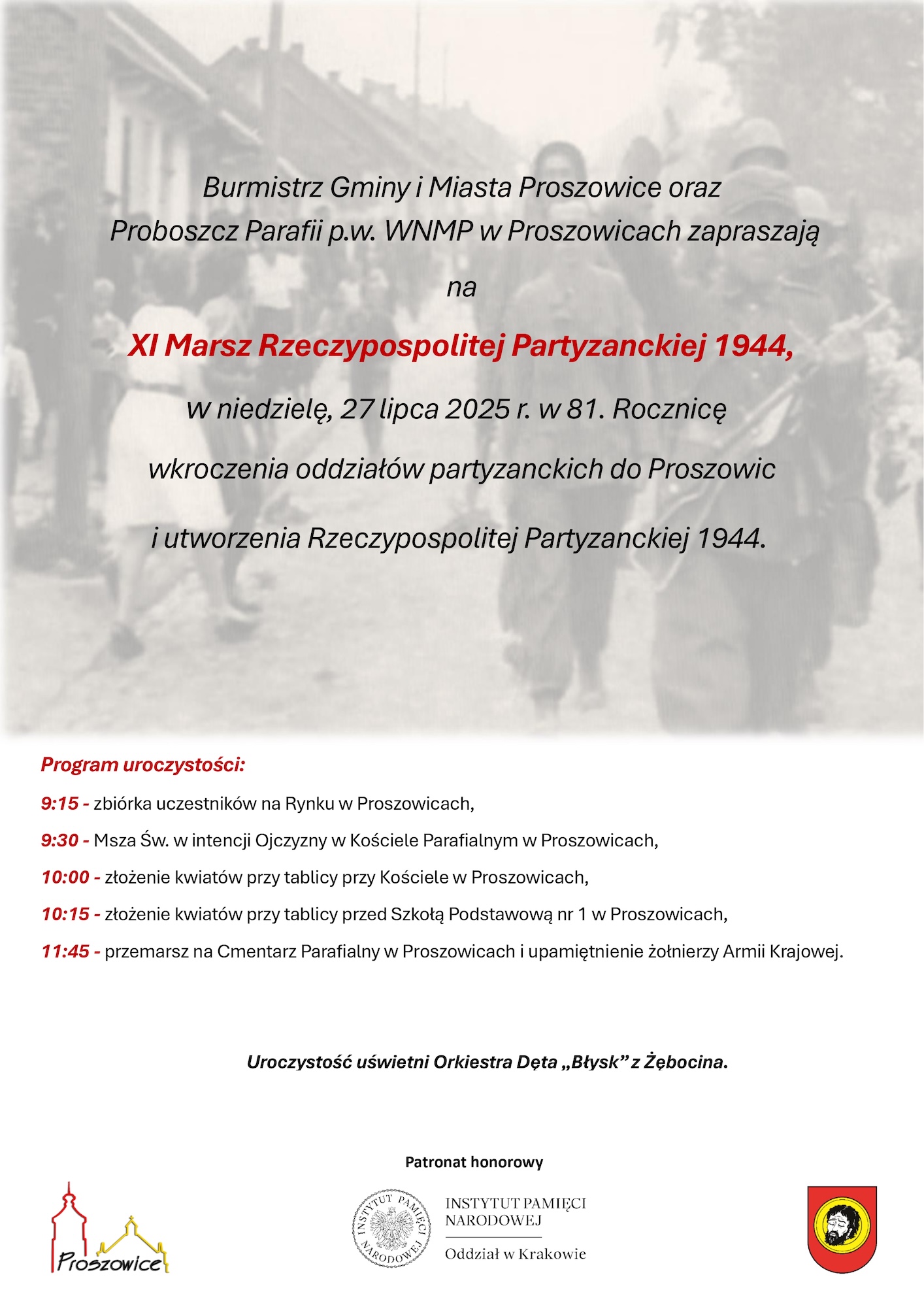 Burmistrz Gminy i Miasta Proszowice oraz Proboszcz Parafii p.w. WNMP w Proszowicach zapraszają

na

XI Marsz Rzeczypospolitej Partyzanckiej 1944,

w niedzielę, 27 lipca 2025 r. w 81. Rocznicę

wkroczenia oddziałów partyzanckich do Proszowic

i utworzenia Rzeczypospolitej Partyzanckiej 1944.

Program uroczystości:

9:15 - zbiórka uczestników na Rynku w Proszowicach,

9:30 - Msza Św. w intencji Ojczyzny w Kościele Parafialnym w Proszowicach,

10:00 - złożenie kwiatów przy tablicy przy Kościele w Proszowicach,

10:15 - złożenie kwiatów przy tablicy przed Szkołą Podstawową nr 1 w Proszowicach,

11:45 - przemarsz na Cmentarz Parafialny w Proszowicach i upamiętnienie żołnierzy Armii Krajowej.

Uroczystość uświetni Orkiestra Dęta „Błysk" z Żębocina.

Patronat honorowy

Proszowice

INSTYTUT PAMIĘCI NARODOWEJ

INSTYTUT PAMIĘCI NARODOWEJ
Oddział w Krakowie